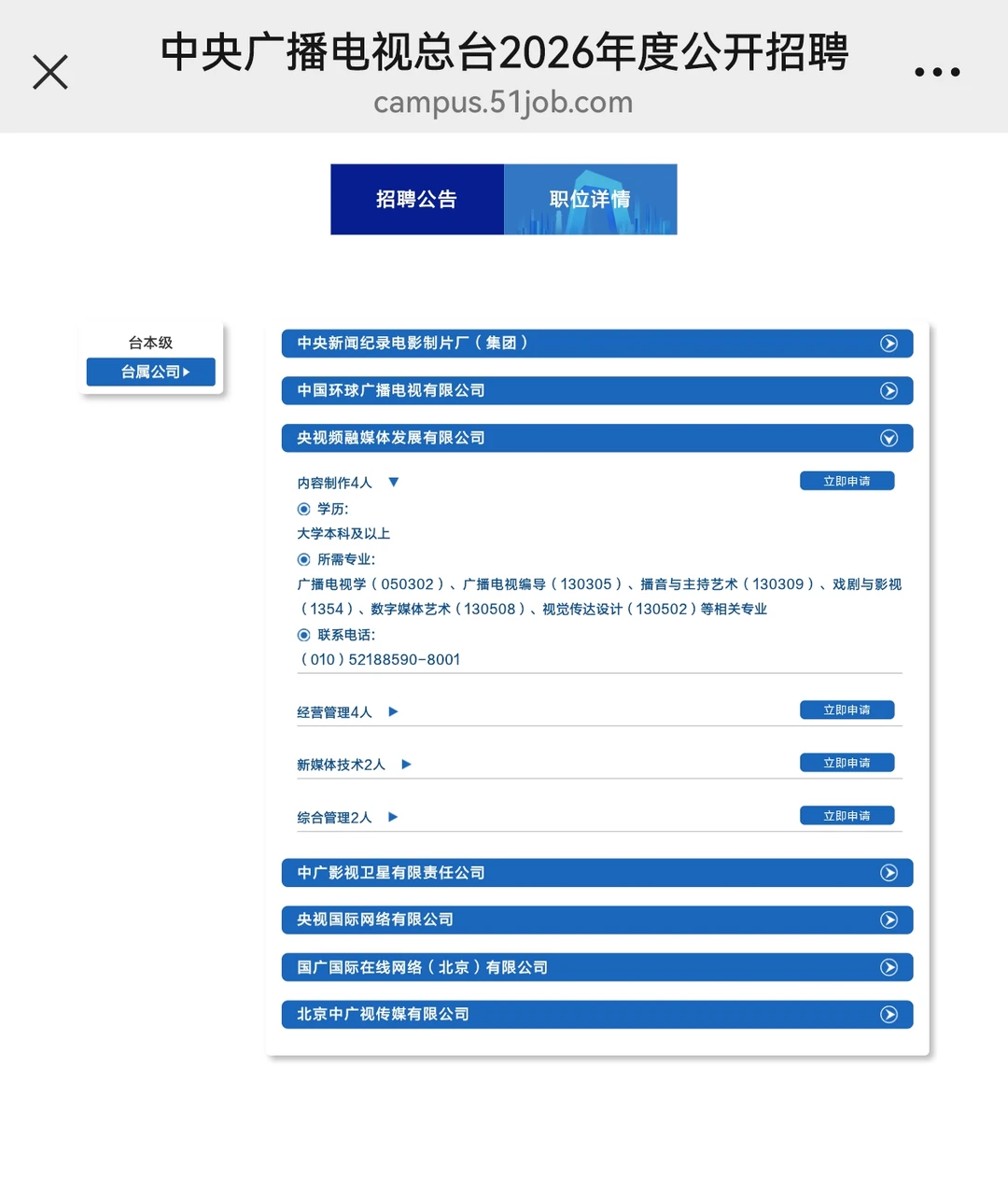 中央广播电视总台2026年度公开招聘
campus.51job.com

招聘公告
职位详情

台本级
台属公司

中央新闻纪录电影制片厂（集团）

中国环球广播电视有限公司

央视频融媒体发展有限公司

内容制作4人
立即申请
学历:
大学本科及以上
所需专业:
广播电视学（050302）、广播电视编导（130305）、播音与主持艺术（130309）、戏剧与影视（1354）、数字媒体艺术（130508）、视觉传达设计（130502）等相关专业
联系电话:
（010）52188590-8001

经营管理4人
立即申请

新媒体技术2人
立即申请

综合管理2人
立即申请

中广影视卫星有限责任公司

央视国际网络有限公司

国广国际在线网络（北京）有限公司

北京中广视传媒有限公司